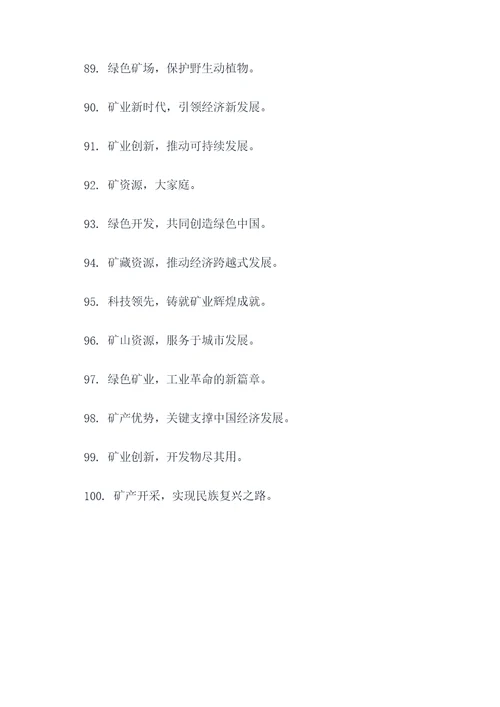 89. 绿色矿场，保护野生动植物。

90. 矿业新时代，引领经济新发展。

91. 矿业创新，推动可持续发展。

92. 矿资源，大家庭。

93. 绿色开发，共同创造绿色中国。

94. 矿藏资源，推动经济跨越式发展。

95. 科技领先，铸就矿业辉煌成就。

96. 矿山资源，服务于城市发展。

97. 绿色矿业，工业革命的新篇章。

98. 矿产优势，关键支撑中国经济发展。

99. 矿业创新，开发物尽其用。

100. 矿产开采，实现民族复兴之路。